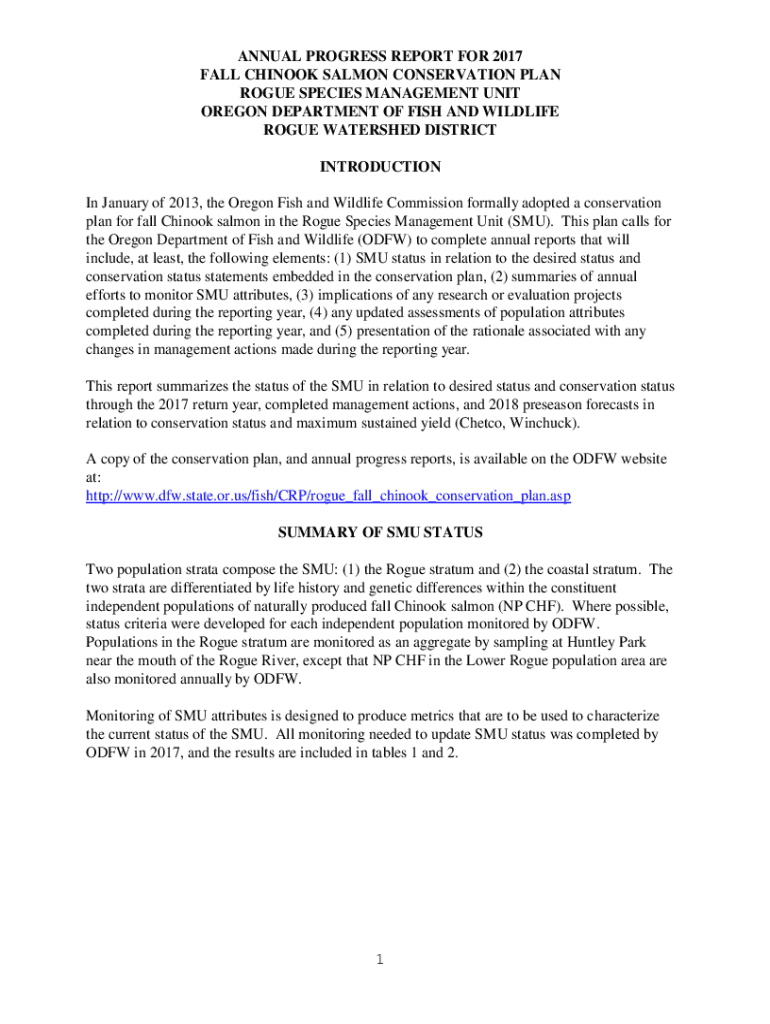 ANNUAL PROGRESS REPORT FOR 2017
FALL CHINOOK SALMON CONSERVATION PLAN
ROGUE SPECIES MANAGEMENT UNIT
OREGON DEPARTMENT OF FISH AND WILDLIFE
ROGUE WATERSHED DISTRICT

INTRODUCTION

In January of 2013, the Oregon Fish and Wildlife Commission formally adopted a conservation plan for fall Chinook salmon in the Rogue Species Management Unit (SMU). This plan calls for the Oregon Department of Fish and Wildlife (ODFW) to complete annual reports that will include, at least, the following elements: (1) SMU status in relation to the desired status and conservation status statements embedded in the conservation plan, (2) summaries of annual efforts to monitor SMU attributes, (3) implications of any research or evaluation projects completed during the reporting year, (4) any updated assessments of population attributes completed during the reporting year, and (5) presentation of the rationale associated with any changes in management actions made during the reporting year.

This report summarizes the status of the SMU in relation to desired status and conservation status through the 2017 return year, completed management actions, and 2018 preseason forecasts in relation to conservation status and maximum sustained yield (Chetco, Winchuck).

A copy of the conservation plan, and annual progress reports, is available on the ODFW website at:
http://www.dfw.state.or.us/fish/CRP/rogue_fall_chinook_conservation_plan.asp

SUMMARY OF SMU STATUS

Two population strata compose the SMU: (1) the Rogue stratum and (2) the coastal stratum. The two strata are differentiated by life history and genetic differences within the constituent independent populations of naturally produced fall Chinook salmon (NP CHF). Where possible, status criteria were developed for each independent population monitored by ODFW. Populations in the Rogue stratum are monitored as an aggregate by sampling at Huntley Park near the mouth of the Rogue River, except that NP CHF in the Lower Rogue population area are also monitored annually by ODFW.

Monitoring of SMU attributes is designed to produce metrics that are to be used to characterize the current status of the SMU. All monitoring needed to update SMU status was completed by ODFW in 2017, and the results are included in tables 1 and 2.

1